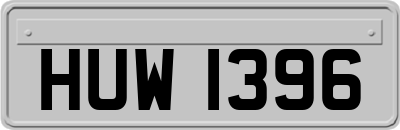 HUW 1396